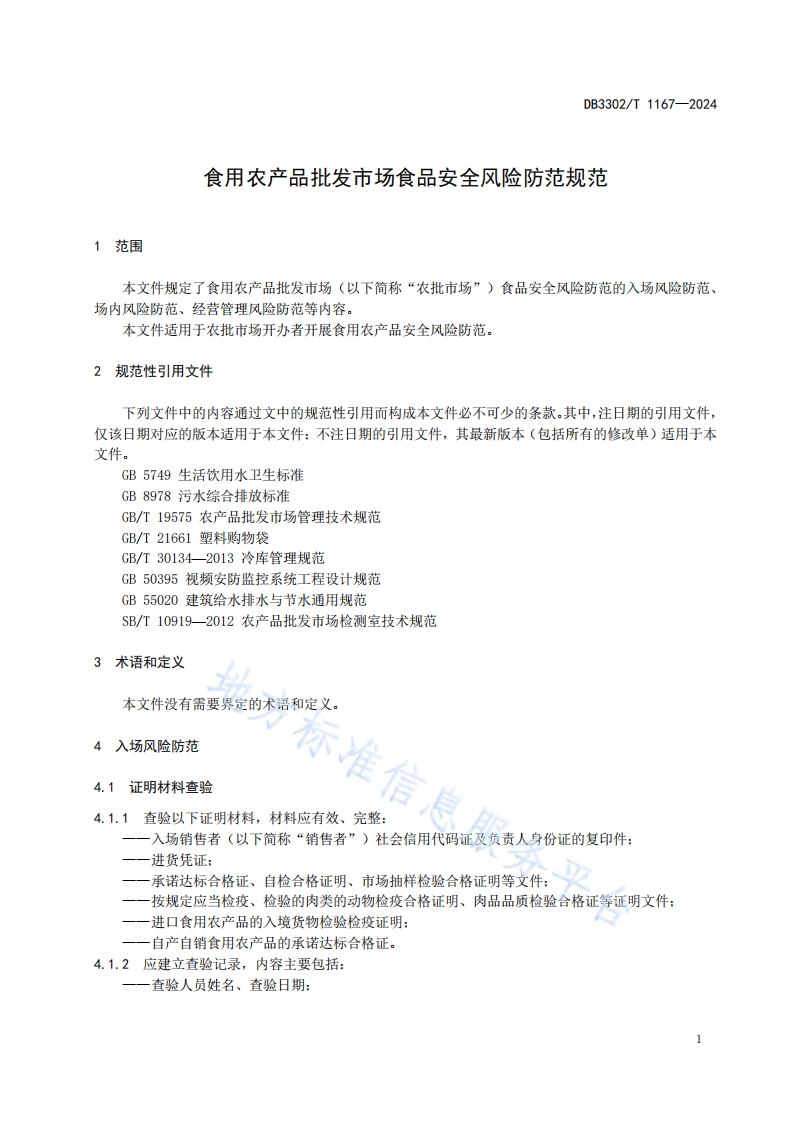 DB3302/T 1167—2024

食用农产品批发市场食品安全风险防范规范

1 范围

本文件规定了食用农产品批发市场（以下简称“农批市场”）食品安全风险防范的入场风险防范、场内风险防范、经营管理风险防范等内容。

本文件适用于农批市场开办者开展食用农产品安全风险防范。

2 规范性引用文件

下列文件中的内容通过文中的规范性引用而构成本文件必不可少的条款。其中，注日期的引用文件，仅该日期对应的版本适用于本文件；不注日期的引用文件，其最新版本（包括所有的修改单）适用于本文件。

GB 5749 生活饮用水卫生标准
GB 8978 污水综合排放标准
GB/T 19575 农产品批发市场管理技术规范
GB/T 21661 塑料购物袋
GB/T 30134—2013 冷库管理规范
GB 50395 视频安防监控系统工程设计规范
GB 55020 建筑给水排水与节水通用规范
SB/T 10919—2012 农产品批发市场检测室技术规范

3 术语和定义

本文件没有需要界定的术语和定义。

4 入场风险防范

4.1 证明材料查验

4.1.1 查验以下证明材料，材料应有效、完整：
——入场销售者（以下简称“销售者”）社会信用代码证及负责人身份证的复印件；
——进货凭证；
——承诺达标合格证、自检合格证明、市场抽样检验合格证明等文件；
——按规定应当检疫、检验的肉类的动物检疫合格证明、肉品品质检验合格证等证明文件；
——进口食用农产品的入境货物检验检疫证明；
——自产自销食用农产品的承诺达标合格证。

4.1.2 应建立查验记录，内容主要包括：
——查验人员姓名、查验日期；

地方标准信息服务平台

1